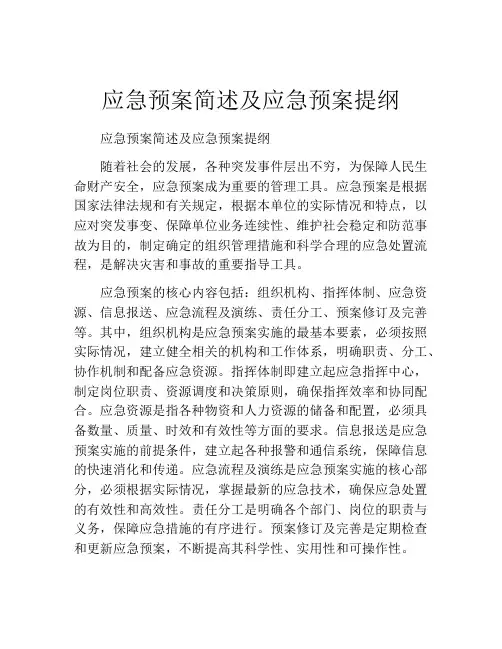 应急预案简述及应急预案提纲

应急预案简述及应急预案提纲

随着社会的发展，各种突发事件层出不穷，为保障人民生命财产安全，应急预案成为重要的管理工具。应急预案是根据国家法律法规和有关规定，根据本单位的实际情况和特点，以应对突发事变、保障单位业务连续性、维护社会稳定和防范事故为目的，制定确定的组织管理措施和科学合理的应急处置流程，是解决灾害和事故的重要指导工具。

应急预案的核心内容包括：组织机构、指挥体制、应急资源、信息报送、应急流程及演练、责任分工、预案修订及完善等。其中，组织机构是应急预案实施的最基本要素，必须按照实际情况，建立健全相关的机构和工作体系，明确职责、分工、协作机制和配备应急资源。指挥体制即建立起应急指挥中心，制定岗位职责、资源调度和决策原则，确保指挥效率和协同配合。应急资源是指各种物资和人力资源的储备和配置，必须具备数量、质量、时效和有效性等方面的要求。信息报送是应急预案实施的前提条件，建立起各种报警和通信系统，保障信息的快速消化和传递。应急流程及演练是应急预案实施的核心部分，必须根据实际情况，掌握最新的应急技术，确保应急处置的有效性和高效性。责任分工是明确各个部门、岗位的职责与义务，保障应急措施的有序进行。预案修订及完善是定期检查和更新应急预案，不断提高其科学性、实用性和可操作性。